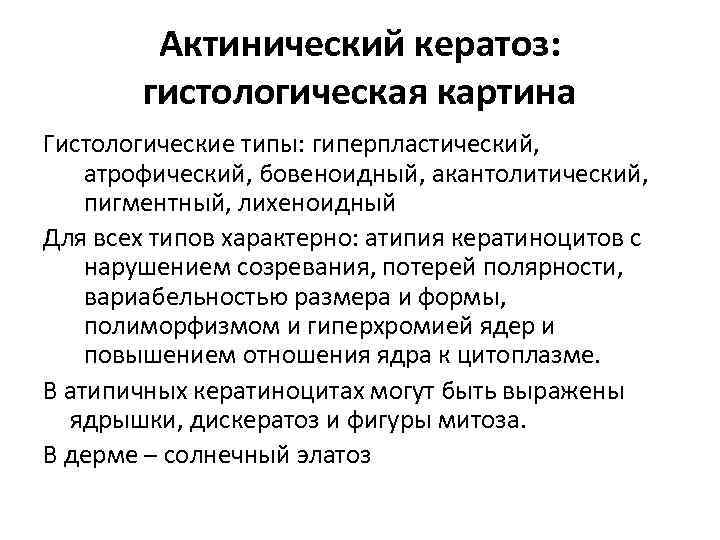 Актинический кератоз: гистологическая картина

Гистологические типы: гиперпластический, атрофический, бовеноидный, акантолитический, пигментный, лихеноидный

Для всех типов характерно: атипия кератиноцитов с нарушением созревания, потерей полярности, вариабельностью размера и формы, полиморфизмом и гиперхромией ядер и повышением отношения ядра к цитоплазме.

В атипичных кератиноцитах могут быть выражены ядрышки, дискератоз и фигуры митоза.

В дерме – солнечный элатоз